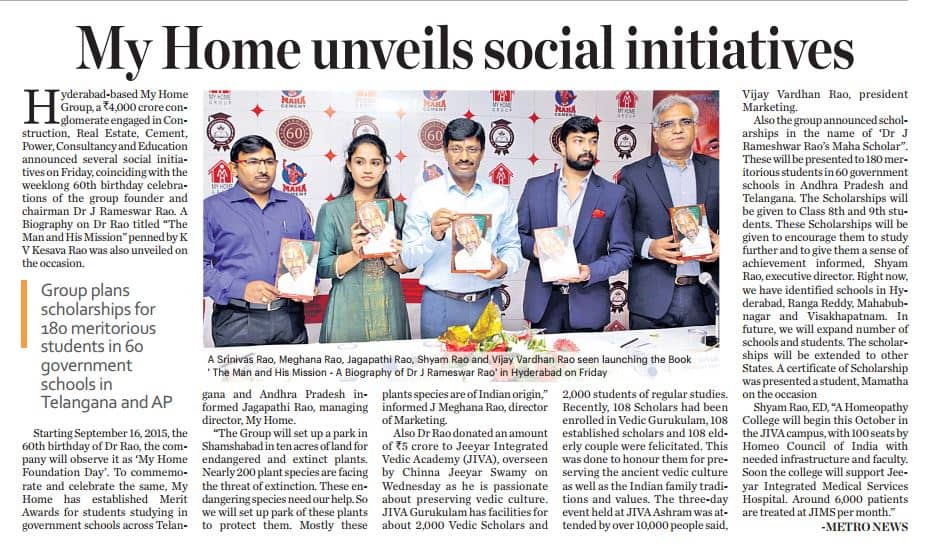 My Home unveils social initiatives

Hyderabad-based My Home Group, a ₹4,000 crore conglomerate engaged in Construction, Real Estate, Cement, Power, Consultancy and Education announced several social initiatives on Friday, coinciding with the weeklong 60th birthday celebrations of the group founder and chairman Dr J Rameswar Rao. A Biography on Dr Rao titled "The Man and His Mission" penned by K V Kesava Rao was also unveiled on the occasion.

Group plans scholarships for 180 meritorious students in 60 government schools in Telangana and AP

Starting September 16, 2015, the 60th birthday of Dr Rao, the company will observe it as 'My Home Foundation Day'. To commemorate and celebrate the same, My Home has established Merit Awards for students studying in government schools across Telangana and Andhra Pradesh informed Jagapathi Rao, managing director, My Home.

"The Group will set up a park in Shamshabad in ten acres of land for endangered and extinct plants. Nearly 200 plant species are facing the threat of extinction. These endangering species need our help. So we will set up park of these plants to protect them. Mostly these plants species are of Indian origin," informed J Meghana Rao, director of Marketing.

Also Dr Rao donated an amount of ₹5 crore to Jeeyar Integrated Vedic Academy (JIVA), overseen by Chinna Jeeyar Swamy on Wednesday as he is passionate about preserving vedic culture. JIVA Gurukulam has facilities for about 2,000 Vedic Scholars and 2,000 students of regular studies. Recently, 108 Scholars had been enrolled in Vedic Gurukulam, 108 established scholars and 108 elderly couple were felicitated. This was done to honour them for preserving the ancient vedic culture as well as the Indian family traditions and values. The three-day event held at JIVA Ashram was attended by over 10,000 people said, Vijay Vardhan Rao, president Marketing.

Also the group announced scholarships in the name of 'Dr J Rameshwar Rao's Maha Scholar". These will be presented to 180 meritorious students in 60 government schools in Andhra Pradesh and Telangana. The Scholarships will be given to Class 8th and 9th students. These Scholarships will be given to encourage them to study further and to give them a sense of achievement informed, Shyam Rao, executive director. Right now, we have identified schools in Hyderabad, Ranga Reddy, Mahabubnagar and Visakhapatnam. In future, we will expand number of schools and students. The scholarships will be extended to other States. A certificate of Scholarship was presented a student, Mamatha on the occasion

Shyam Rao, ED, "A Homeopathy College will begin this October in the JIVA campus, with 100 seats by Homeo Council of India with needed infrastructure and faculty. Soon the college will support Jeeyar Integrated Medical Services Hospital. Around 6,000 patients are treated at JIMS per month."

-METRO NEWS

A Srinivas Rao, Meghana Rao, Jagapathi Rao, Shyam Rao and Vijay Vardhan Rao seen launching the Book ' The Man and His Mission - A Biography of Dr J Rameswar Rao' in Hyderabad on Friday

MY HOME GROUP
MAHA CEMENT
60